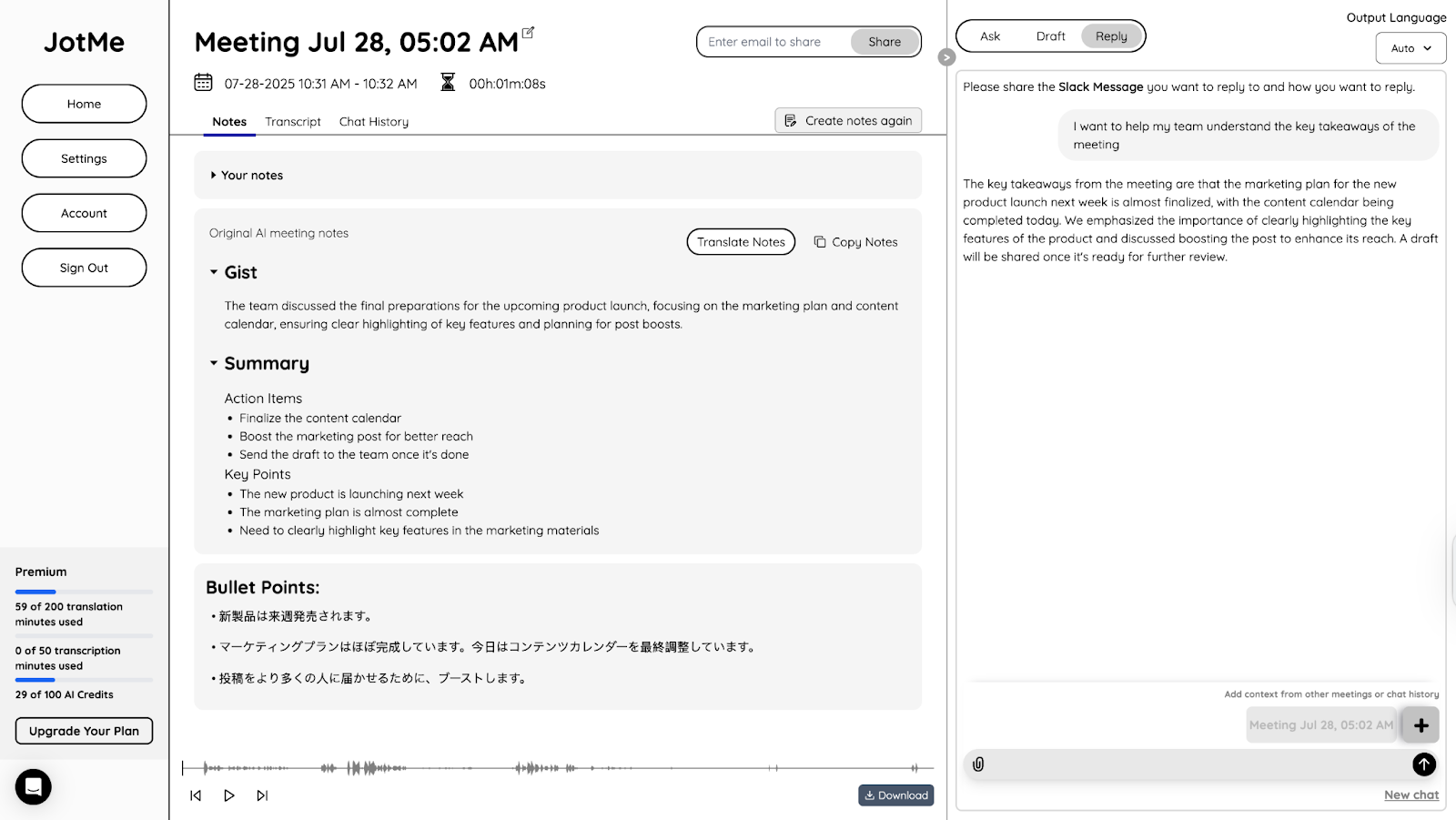 JotMe

Home

Settings

Account

Sign Out

Premium

59 of 200 translation minutes used

0 of 50 transcription minutes used

29 of 100 AI Credits

Upgrade Your Plan

Meeting Jul 28, 05:02 AM

Enter email to share Share

07-28-2025 10:31 AM - 10:32 AM 00h:01m:08s

Notes Transcript Chat History

Create notes again

Your notes

Original AI meeting notes

Translate Notes Copy Notes

Gist

The team discussed the final preparations for the upcoming product launch, focusing on the marketing plan and content calendar, ensuring clear highlighting of key features and planning for post boosts.

Summary

Action Items
• Finalize the content calendar
• Boost the marketing post for better reach
• Send the draft to the team once it's done

Key Points
• The new product is launching next week
• The marketing plan is almost complete
• Need to clearly highlight key features in the marketing materials

Bullet Points:
• 新製品は来週発売されます。
• マーケティングプランはほぼ完成しています。今日はコンテンツカレンダーを最終調整しています。
• 投稿をより多くの人に届かせるために、ブーストします。

Download

Ask Draft Reply

Output Language

Auto

Please share the Slack Message you want to reply to and how you want to reply.

I want to help my team understand the key takeaways of the meeting

The key takeaways from the meeting are that the marketing plan for the new product launch next week is almost finalized, with the content calendar being completed today. We emphasized the importance of clearly highlighting the key features of the product and discussed boosting the post to enhance its reach. A draft will be shared once it's ready for further review.

Add context from other meetings or chat history

Meeting Jul 28, 05:02 AM

New chat